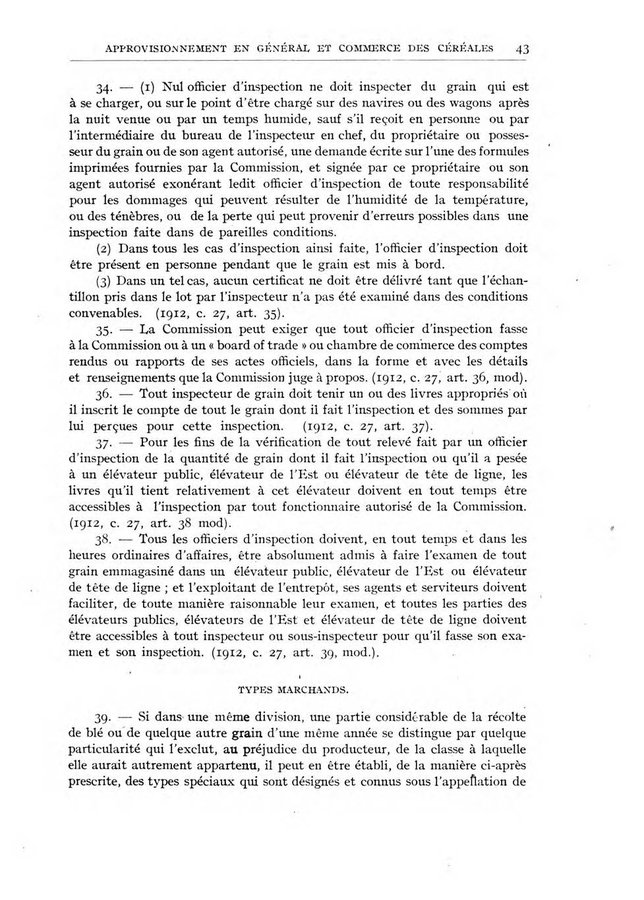 APPROVISIONNEMENT EN GÉNÉRAL ET COMMERCE DES CÉRÉALES 43

34. — (1) Nul officier d'inspection ne doit inspecter du grain qui est à se charger, ou sur le point d'être chargé sur des navires ou des wagons après la nuit venue ou par un temps humide, sauf s'il reçoit en personne ou par l'intermédiaire du bureau de l'inspecteur en chef, du propriétaire ou possesseur du grain ou de son agent autorisé, une demande écrite sur l'une des formules imprimées fournies par la Commission, et signée par ce propriétaire ou son agent autorisé exonérant ledit officier d'inspection de toute responsabilité pour les dommages qui peuvent résulter de l'humidité de la température, ou des ténèbres, ou de la perte qui peut provenir d'erreurs possibles dans une inspection faite dans de pareilles conditions.

(2) Dans tous les cas d'inspection ainsi faite, l'officier d'inspection doit être présent en personne pendant que le grain est mis à bord.

(3) Dans un tel cas, aucun certificat ne doit être délivré tant que l'échantillon pris dans le lot par l'inspecteur n'a pas été examiné dans des conditions convenables. (1912, c. 27, art. 35).

35. — La Commission peut exiger que tout officier d'inspection fasse à la Commission ou à un « board of trade » ou chambre de commerce des comptes rendus ou rapports de ses actes officiels, dans la forme et avec les détails et renseignements que la Commission juge à propos. (1912, c. 27, art. 36, mod).

36. — Tout inspecteur de grain doit tenir un ou des livres appropriés où il inscrit le compte de tout le grain dont il fait l'inspection et des sommes par lui perçues pour cette inspection. (1912, c. 27, art. 37).

37. — Pour les fins de la vérification de tout relevé fait par un officier d'inspection de la quantité de grain dont il fait l'inspection ou qu'il a pesée à un élévateur public, élévateur de l'Est ou élévateur de tête de ligne, les livres qu'il tient relativement à cet élévateur doivent en tout temps être accessibles à l'inspection par tout fonctionnaire autorisé de la Commission. (1912, c. 27, art. 38 mod).

38. — Tous les officiers d'inspection doivent, en tout temps et dans les heures ordinaires d'affaires, être absolument admis à faire l'examen de tout grain emmagasiné dans un élévateur public, élévateur de l'Est ou élévateur de tête de ligne ; et l'exploitant de l'entrepôt, ses agents et serviteurs doivent faciliter, de toute manière raisonnable leur examen, et toutes les parties des élévateurs publics, élévateurs de l'Est et élévateur de tête de ligne doivent être accessibles à tout inspecteur ou sous-inspecteur pour qu'il fasse son examen et son inspection. (1912, c. 27, art. 39, mod.).

TYPES MARCHANDS.

39. — Si dans une même division, une partie considérable de la récolte de blé ou de quelque autre grain d'une même année se distingue par quelque particularité qui l'exclut, au préjudice du producteur, de la classe à laquelle elle aurait autrement appartenu, il peut en être établi, de la manière ci-après prescrite, des types spéciaux qui sont désignés et connus sous l'appellation de